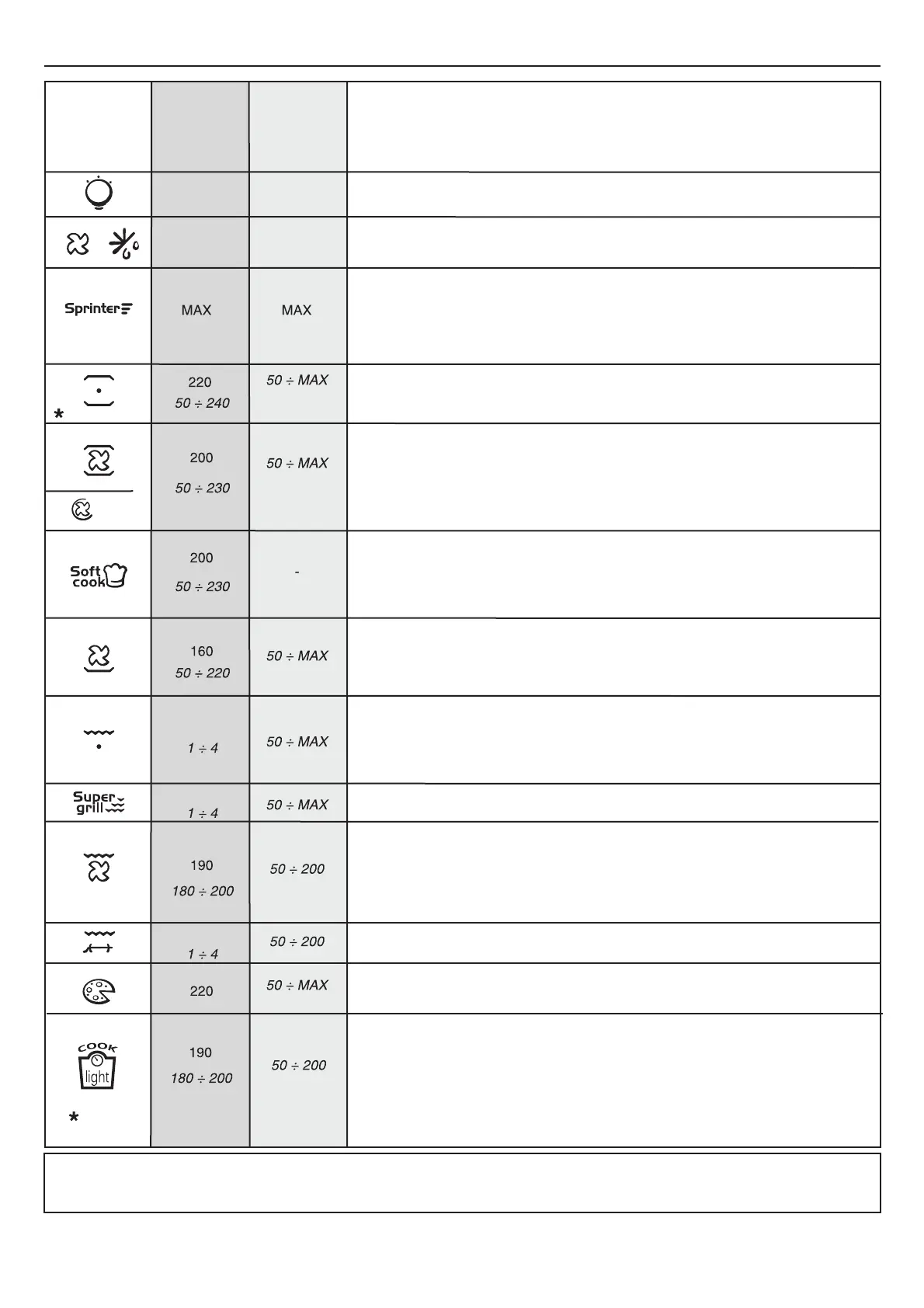 |  |  |  |  |
|---|---|---|---|
|  |  |  |  |
|  |  |  |  |
| Sprinter | MAX | MAX |  |
| * | 220 50 ÷ 240 | 50 ÷ MAX |  |
|  | 200 50 ÷ 230 | 50 ÷ MAX |  |
| Soft cook | 200 50 ÷ 230 | - |  |
|  | 160 50 ÷ 220 | 50 ÷ MAX |  |
|  | 1 ÷ 4 | 50 ÷ MAX |  |
| Super grill | 1 ÷ 4 | 50 ÷ MAX |  |
|  | 190 180 ÷ 200 | 50 ÷ 200 |  |
|  | 1 ÷ 4 | 50 ÷ 200 |  |
|  | 220 | 50 ÷ MAX |  |
| COOK light * | 190 180 ÷ 200 | 50 ÷ 200 |  |